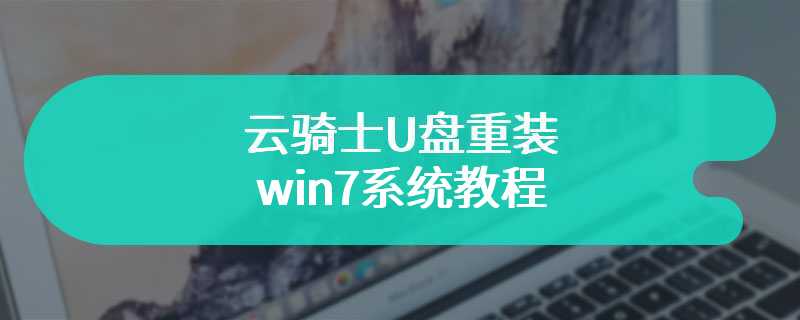 云骑士U盘重装
win7系统教程